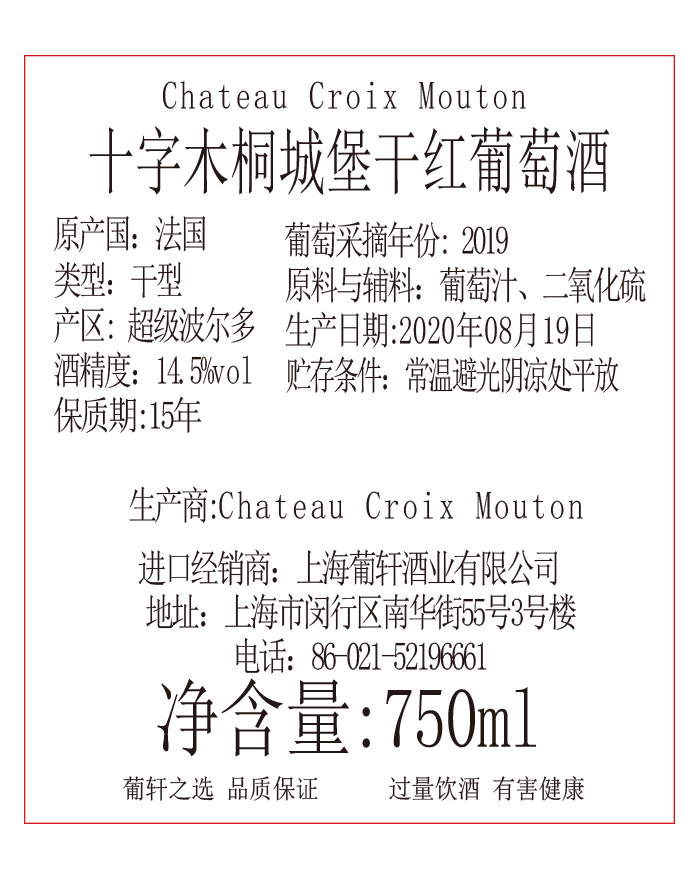 Chateau Croix Mouton
十字木桐城堡干红葡萄酒

原产国：法国
类型：干型
产区：超级波尔多
酒精度：14.5%vol
保质期:15年

葡萄采摘年份：2019
原料与辅料：葡萄汁、二氧化硫
生产日期:2020年08月19日
贮存条件：常温避光阴凉处平放

生产商:Chateau Croix Mouton
进口经销商：上海葡轩酒业有限公司
地址：上海市闵行区南华街55号3号楼
电话：86-021-52196661
净含量:750ml
葡轩之选 品质保证 过量饮酒 有害健康